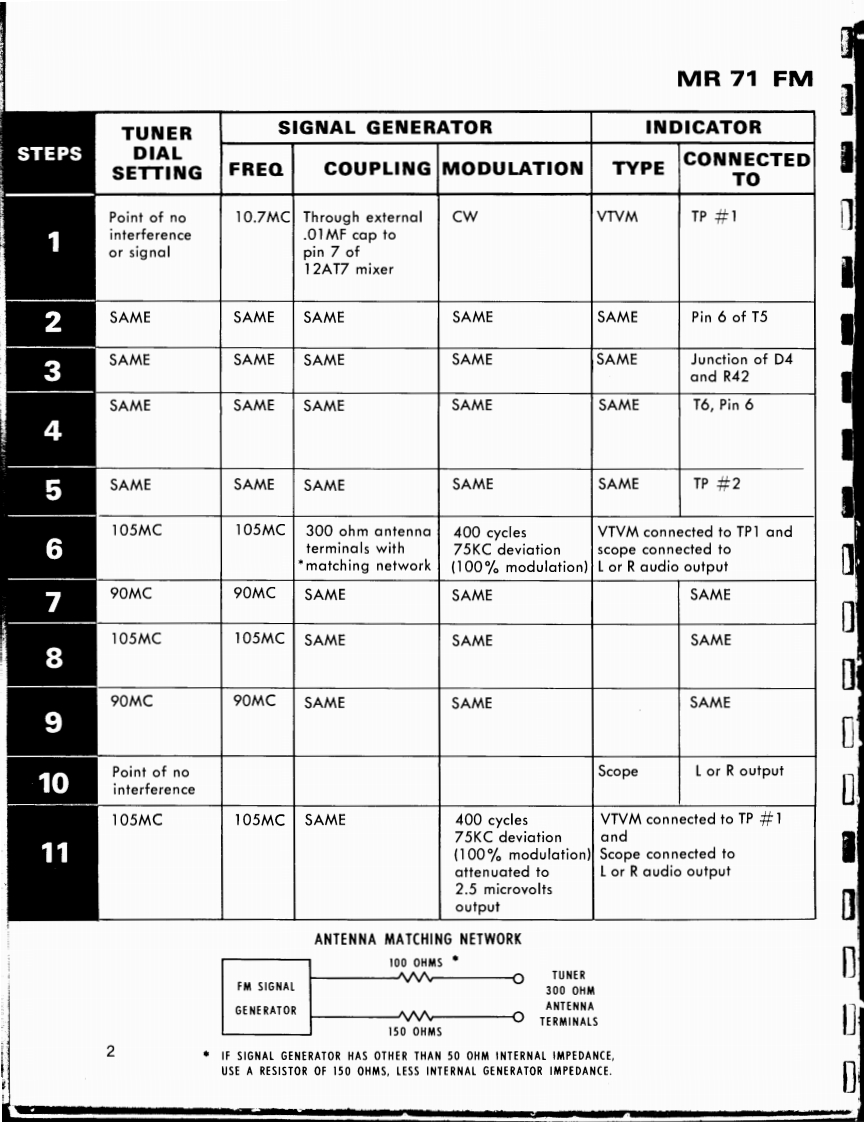 MR 71 FM

| STEPS | TUNER DIAL SETTING | SIGNAL GENERATOR FREQ | SIGNAL GENERATOR COUPLING | SIGNAL GENERATOR MODULATION | INDICATOR TYPE | INDICATOR CONNECTED TO |
|---|---|---|---|---|---|---|
| 1 | Point of no interference or signal | 10.7MC | Through external .01MF cap to pin 7 of 12AT7 mixer | CW | VTVM | TP #1 |
| 2 | SAME | SAME | SAME | SAME | SAME | Pin 6 of T5 |
| 3 | SAME | SAME | SAME | SAME | SAME | Junction of D4 and R42 |
| 4 | SAME | SAME | SAME | SAME | SAME | T6, Pin 6 |
| 5 | SAME | SAME | SAME | SAME | SAME | TP #2 |
| 6 | 105MC | 105MC | 300 ohm antenna terminals with *matching network | 400 cycles 75KC deviation (100% modulation) | VTVM connected to TP1 and scope connected to L or R audio output | |
| 7 | 90MC | 90MC | SAME | SAME | | SAME |
| 8 | 105MC | 105MC | SAME | SAME | | SAME |
| 9 | 90MC | 90MC | SAME | SAME | | SAME |
| 10 | Point of no interference | | | | Scope | L or R output |
| 11 | 105MC | 105MC | SAME | 400 cycles 75KC deviation (100% modulation) attenuated to 2.5 microvolts output | VTVM connected to TP #1 and Scope connected to L or R audio output | |

ANTENNA MATCHING NETWORK

FM SIGNAL GENERATOR

100 OHMS *

150 OHMS

TUNER 300 OHM ANTENNA TERMINALS

2

* IF SIGNAL GENERATOR HAS OTHER THAN 50 OHM INTERNAL IMPEDANCE, USE A RESISTOR OF 150 OHMS, LESS INTERNAL GENERATOR IMPEDANCE.